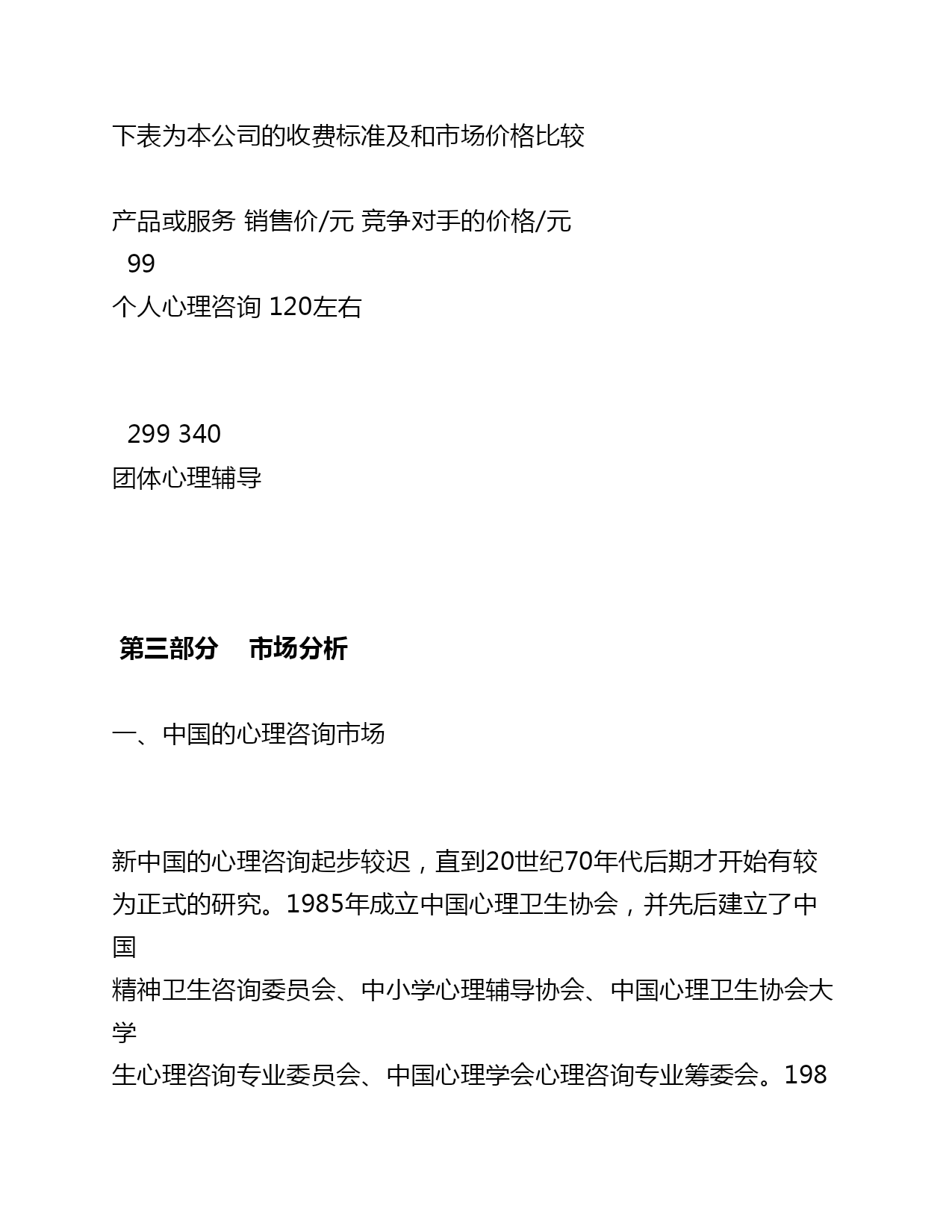 下表为本公司的收费标准及和市场价格比较

产品或服务 销售价/元 竞争对手的价格/元
99
个人心理咨询 120左右

299 340
团体心理辅导

第三部分　市场分析

一、中国的心理咨询市场

新中国的心理咨询起步较迟，直到20世纪70年代后期才开始有较为正式的研究。1985年成立中国心理卫生协会，并先后建立了中国
精神卫生咨询委员会、中小学心理辅导协会、中国心理卫生协会大学
生心理咨询专业委员会、中国心理学会心理咨询专业筹委会。198